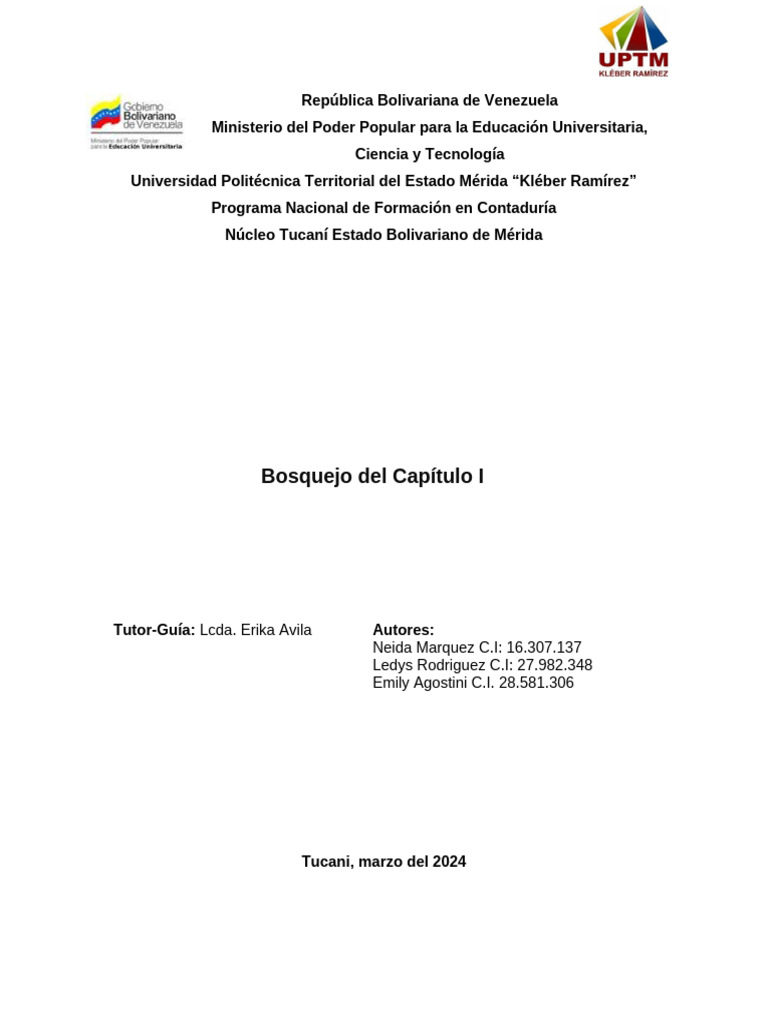 UPTM
KLÉBER RAMÍREZ

Gobierno Bolivariano de Venezuela
Ministerio del Poder Popular para la Educación Universitaria

República Bolivariana de Venezuela
Ministerio del Poder Popular para la Educación Universitaria,
Ciencia y Tecnología
Universidad Politécnica Territorial del Estado Mérida "Kléber Ramírez"
Programa Nacional de Formación en Contaduría
Núcleo Tucaní Estado Bolivariano de Mérida

Bosquejo del Capítulo I

Tutor-Guía: Lcda. Erika Avila

Autores:
Neida Marquez C.I: 16.307.137
Ledys Rodriguez C.I: 27.982.348
Emily Agostini C.I. 28.581.306

Tucani, marzo del 2024